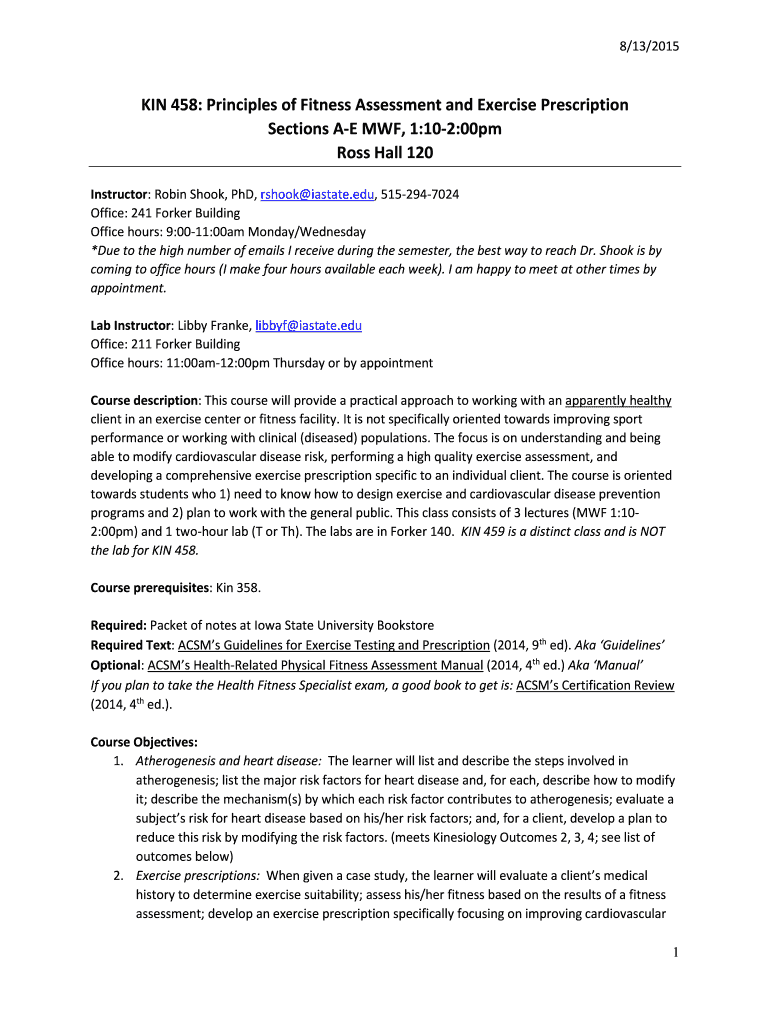 8/13/2015

KIN 458: Principles of Fitness Assessment and Exercise Prescription
Sections A-E MWF, 1:10-2:00pm
Ross Hall 120

Instructor: Robin Shook, PhD, rshook@iastate.edu, 515-294-7024
Office: 241 Forker Building
Office hours: 9:00-11:00am Monday/Wednesday
*Due to the high number of emails I receive during the semester, the best way to reach Dr. Shook is by coming to office hours (I make four hours available each week). I am happy to meet at other times by appointment.

Lab Instructor: Libby Franke, libbyf@iastate.edu
Office: 211 Forker Building
Office hours: 11:00am-12:00pm Thursday or by appointment

Course description: This course will provide a practical approach to working with an apparently healthy client in an exercise center or fitness facility. It is not specifically oriented towards improving sport performance or working with clinical (diseased) populations. The focus is on understanding and being able to modify cardiovascular disease risk, performing a high quality exercise assessment, and developing a comprehensive exercise prescription specific to an individual client. The course is oriented towards students who 1) need to know how to design exercise and cardiovascular disease prevention programs and 2) plan to work with the general public. This class consists of 3 lectures (MWF 1:10-2:00pm) and 1 two-hour lab (T or Th). The labs are in Forker 140. KIN 459 is a distinct class and is NOT the lab for KIN 458.

Course prerequisites: Kin 358.

Required: Packet of notes at Iowa State University Bookstore
Required Text: ACSM's Guidelines for Exercise Testing and Prescription (2014, 9$^{th}$ ed). Aka 'Guidelines'
Optional: ACSM's Health-Related Physical Fitness Assessment Manual (2014, 4$^{th}$ ed.) Aka 'Manual'
If you plan to take the Health Fitness Specialist exam, a good book to get is: ACSM's Certification Review (2014, 4$^{th}$ ed.).

Course Objectives:
1. Atherogenesis and heart disease: The learner will list and describe the steps involved in atherogenesis; list the major risk factors for heart disease and, for each, describe how to modify it; describe the mechanism(s) by which each risk factor contributes to atherogenesis; evaluate a subject's risk for heart disease based on his/her risk factors; and, for a client, develop a plan to reduce this risk by modifying the risk factors. (meets Kinesiology Outcomes 2, 3, 4; see list of outcomes below)
2. Exercise prescriptions: When given a case study, the learner will evaluate a client's medical history to determine exercise suitability; assess his/her fitness based on the results of a fitness assessment; develop an exercise prescription specifically focusing on improving cardiovascular

1